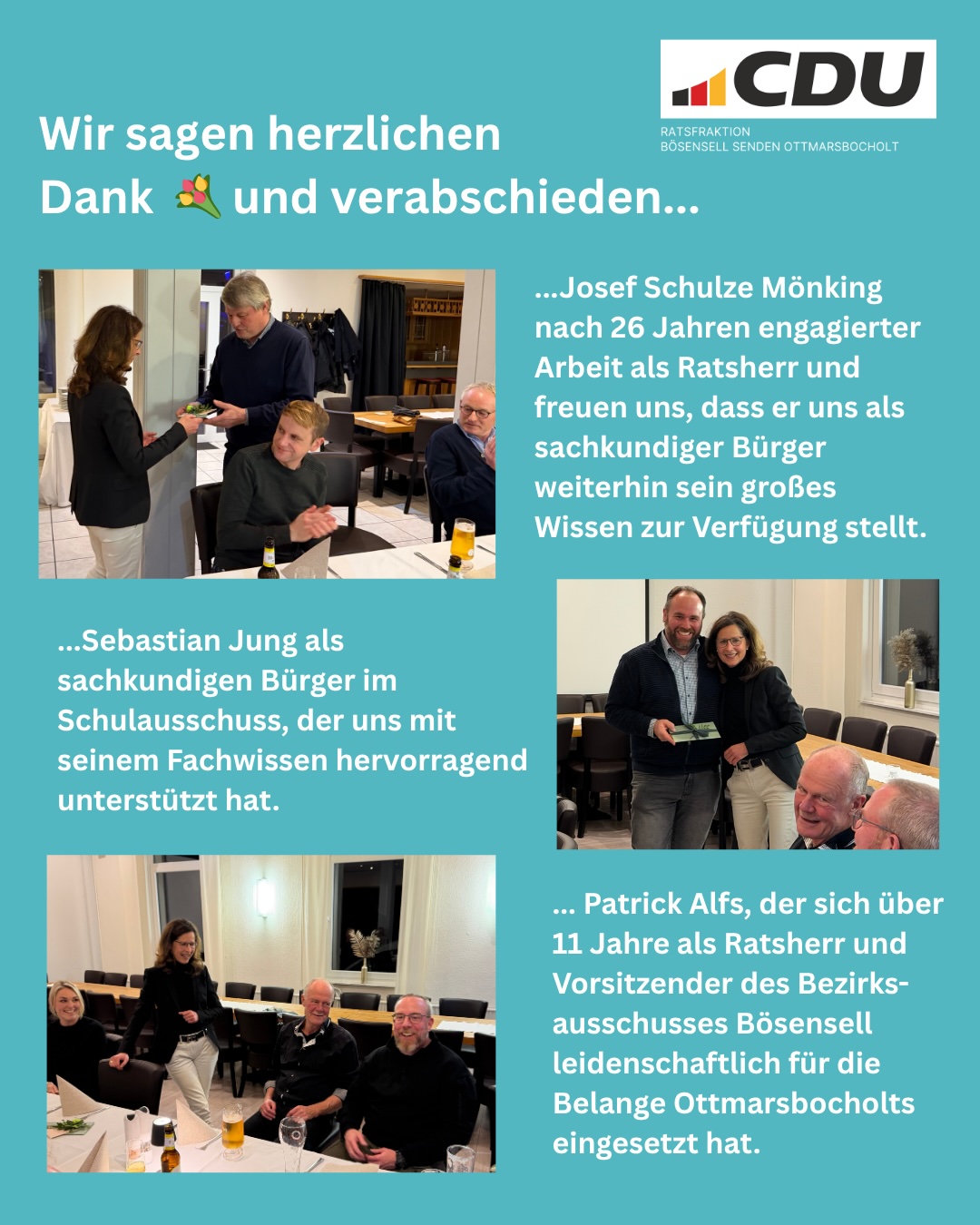 CDU
RATSFRAKTION
BÖSENSELL SENDEN OTTMARSBOCHOLT

Wir sagen herzlichen Dank 💐 und verabschieden...

...Josef Schulze Mönking nach 26 Jahren engagierter Arbeit als Ratsherr und freuen uns, dass er uns als sachkundiger Bürger weiterhin sein großes Wissen zur Verfügung stellt.

...Sebastian Jung als sachkundigen Bürger im Schulausschuss, der uns mit seinem Fachwissen hervorragend unterstützt hat.

... Patrick Alfs, der sich über 11 Jahre als Ratsherr und Vorsitzender des Bezirksausschusses Bösensell leidenschaftlich für die Belange Ottmarsbocholts eingesetzt hat.